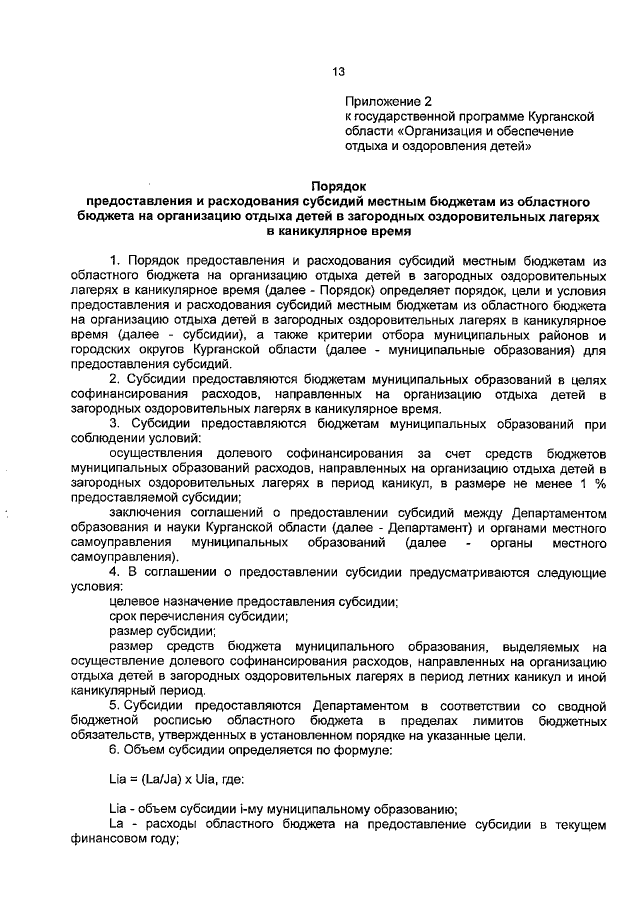 13

Приложение 2
к государственной программе Курганской области «Организация и обеспечение отдыха и оздоровления детей»

Порядок
предоставления и расходования субсидий местным бюджетам из областного бюджета на организацию отдыха детей в загородных оздоровительных лагерях в каникулярное время

1. Порядок предоставления и расходования субсидий местным бюджетам из областного бюджета на организацию отдыха детей в загородных оздоровительных лагерях в каникулярное время (далее - Порядок) определяет порядок, цели и условия предоставления и расходования субсидий местным бюджетам из областного бюджета на организацию отдыха детей в загородных оздоровительных лагерях в каникулярное время (далее - субсидии), а также критерии отбора муниципальных районов и городских округов Курганской области (далее - муниципальные образования) для предоставления субсидий.

2. Субсидии предоставляются бюджетам муниципальных образований в целях софинансирования расходов, направленных на организацию отдыха детей в загородных оздоровительных лагерях в каникулярное время.

3. Субсидии предоставляются бюджетам муниципальных образований при соблюдении условий:

осуществления долевого софинансирования за счет средств бюджетов муниципальных образований расходов, направленных на организацию отдыха детей в загородных оздоровительных лагерях в период каникул, в размере не менее 1 % предоставляемой субсидии;

заключения соглашений о предоставлении субсидий между Департаментом образования и науки Курганской области (далее - Департамент) и органами местного самоуправления муниципальных образований (далее - органы местного самоуправления).

4. В соглашении о предоставлении субсидии предусматриваются следующие условия:

целевое назначение предоставления субсидии;

срок перечисления субсидии;

размер субсидии;

размер средств бюджета муниципального образования, выделяемых на осуществление долевого софинансирования расходов, направленных на организацию отдыха детей в загородных оздоровительных лагерях в период летних каникул и иной каникулярный период.

5. Субсидии предоставляются Департаментом в соответствии со сводной бюджетной росписью областного бюджета в пределах лимитов бюджетных обязательств, утвержденных в установленном порядке на указанные цели.

6. Объем субсидии определяется по формуле:

Lia = (La/Ja) x Uia, где:

Lia - объем субсидии i-му муниципальному образованию;

La - расходы областного бюджета на предоставление субсидии в текущем финансовом году;